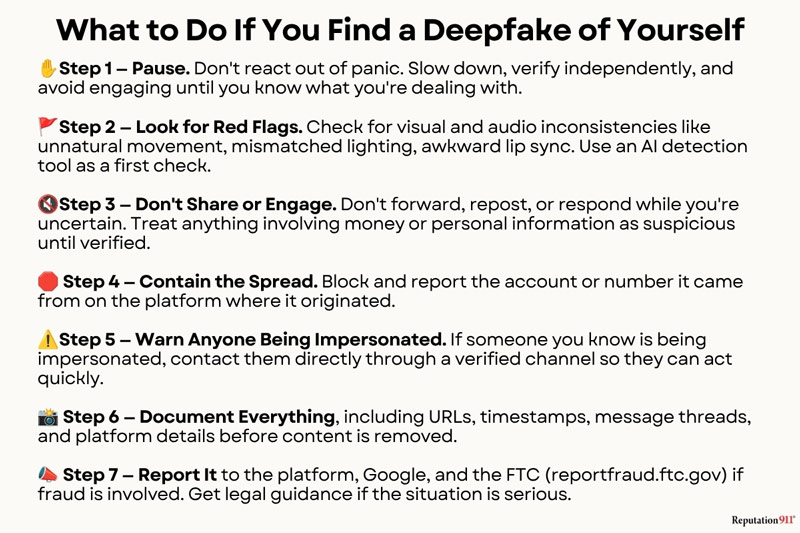 What to Do If You Find a Deepfake of Yourself

✋Step 1 – Pause. Don't react out of panic. Slow down, verify independently, and avoid engaging until you know what you're dealing with.

🚩Step 2 – Look for Red Flags. Check for visual and audio inconsistencies like unnatural movement, mismatched lighting, awkward lip sync. Use an AI detection tool as a first check.

🔇Step 3 – Don't Share or Engage. Don't forward, repost, or respond while you're uncertain. Treat anything involving money or personal information as suspicious until verified.

🛑 Step 4 – Contain the Spread. Block and report the account or number it came from on the platform where it originated.

⚠️Step 5 – Warn Anyone Being Impersonated. If someone you know is being impersonated, contact them directly through a verified channel so they can act quickly.

📸 Step 6 – Document Everything, including URLs, timestamps, message threads, and platform details before content is removed.

📣 Step 7 – Report It to the platform, Google, and the FTC (reportfraud.ftc.gov) if fraud is involved. Get legal guidance if the situation is serious.

Reputation911